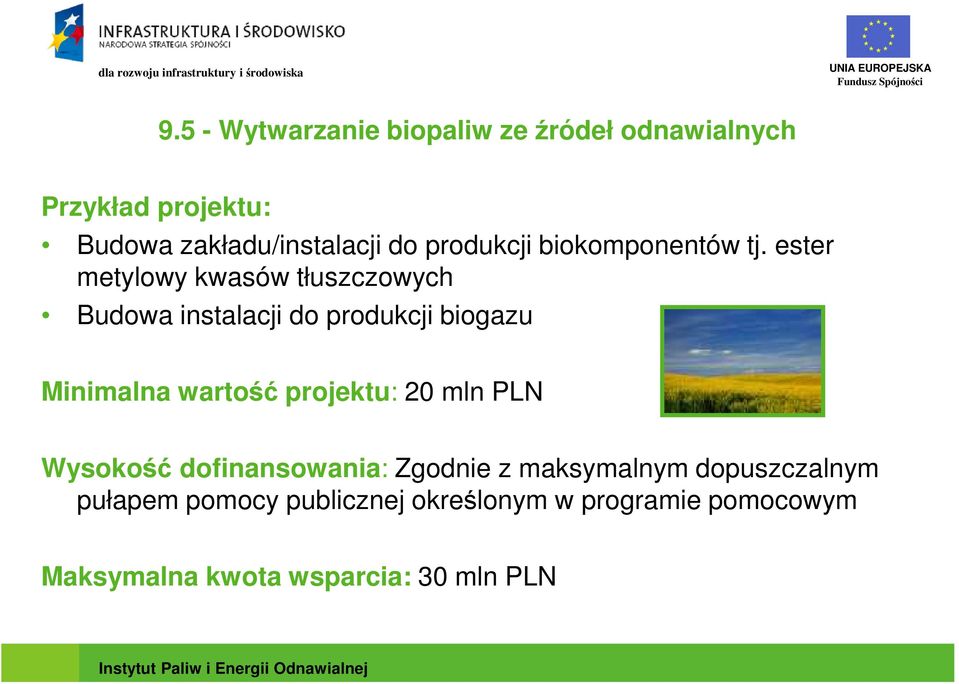 INFRASTRUKTURA I ŚRODOWISKO
NARODOWA STRATEGIA SPÓJNOŚCI

dla rozwoju infrastruktury i środowiska

UNIA EUROPEJSKA
Fundusz Spójności

9.5 - Wytwarzanie biopaliw ze źródeł odnawialnych

Przykład projektu:

• Budowa zakładu/instalacji do produkcji biokomponentów tj. ester metylowy kwasów tłuszczowych

• Budowa instalacji do produkcji biogazu

Minimalna wartość projektu: 20 mln PLN

Wysokość dofinansowania: Zgodnie z maksymalnym dopuszczalnym pułapem pomocy publicznej określonym w programie pomocowym

Maksymalna kwota wsparcia: 30 mln PLN

Instytut Paliw i Energii Odnawialnej